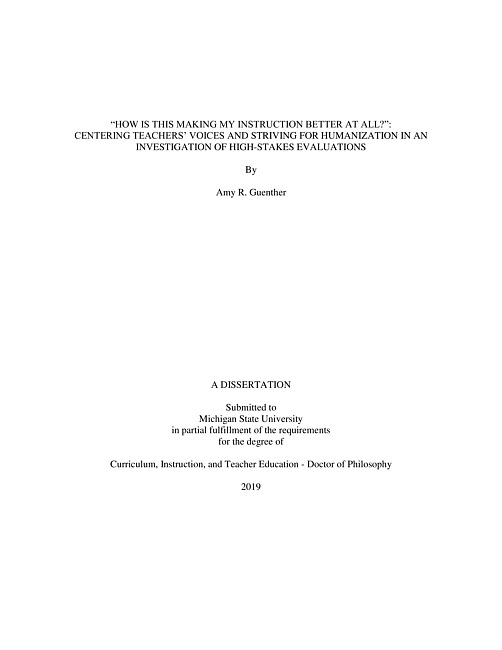 “HOW IS THIS MAKING MY INSTRUCTION BETTER AT ALL?”: CENTERING TEACHERS’ VOICES AND STRIVING FOR HUMANIZATION IN AN INVESTIGATION OF HIGH-STAKES EVALUATIONS

By

Amy R. Guenther

A DISSERTATION

Submitted to
Michigan State University
in partial fulfillment of the requirements
for the degree of

Curriculum, Instruction, and Teacher Education - Doctor of Philosophy

2019